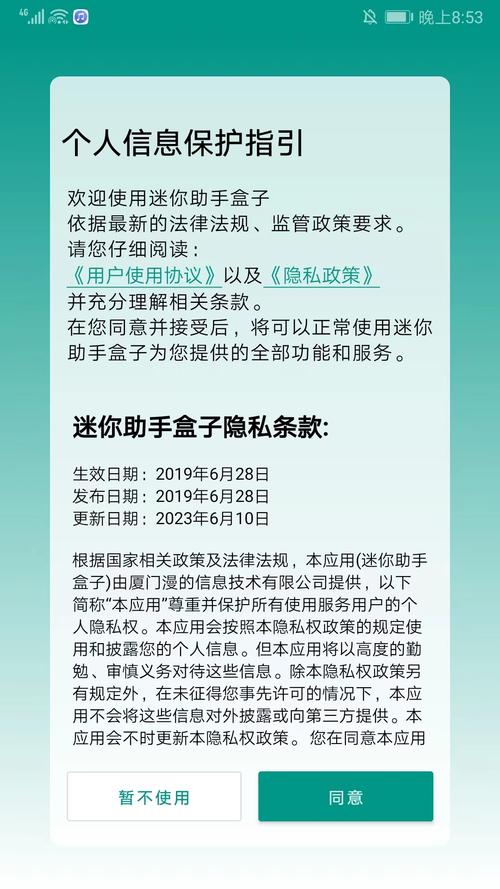 4G 晚上8:53

个人信息保护指引

欢迎使用迷你助手盒子
依据最新的法律法规、监管政策要求。
请您仔细阅读：
《用户使用协议》以及《隐私政策》
并充分理解相关条款。
在您同意并接受后，将可以正常使用迷你助手盒子为您提供的全部功能和服务。

迷你助手盒子隐私条款:

生效日期：2019年6月28日
发布日期：2019年6月28日
更新日期：2023年6月10日

根据国家相关政策及法律法规，本应用(迷你助手盒子)由厦门漫的信息技术有限公司提供，以下简称“本应用”尊重并保护所有使用服务用户的个人隐私权。本应用会按照本隐私权政策的规定使用和披露您的个人信息。但本应用将以高度的勤勉、审慎义务对待这些信息。除本隐私权政策另有规定外，在未征得您事先许可的情况下，本应用不会将这些信息对外披露或向第三方提供。本应用会不时更新本隐私权政策。您在同意本应用

暂不使用

同意